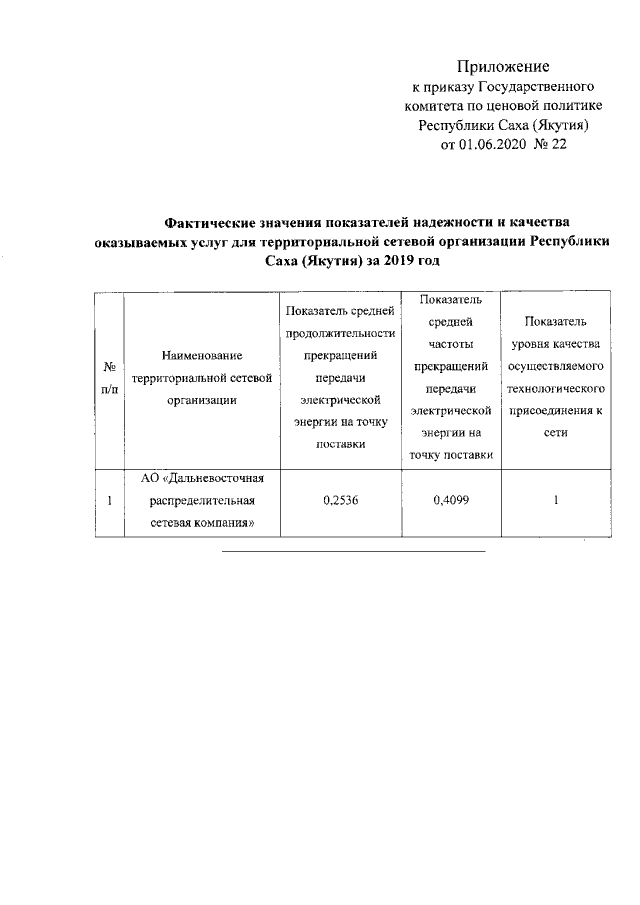 Приложение
к приказу Государственного комитета по ценовой политике Республики Саха (Якутия)
от 01.06.2020 № 22

Фактические значения показателей надежности и качества оказываемых услуг для территориальной сетевой организации Республики Саха (Якутия) за 2019 год

| № п/п | Наименование территориальной сетевой организации | Показатель средней продолжительности прекращений передачи электрической энергии на точку поставки | Показатель средней частоты прекращений передачи электрической энергии на точку поставки | Показатель уровня качества осуществляемого технологического присоединения к сети |
|---|---|---|---|---|
| 1 | АО «Дальневосточная распределительная сетевая компания» | 0,2536 | 0,4099 | 1 |